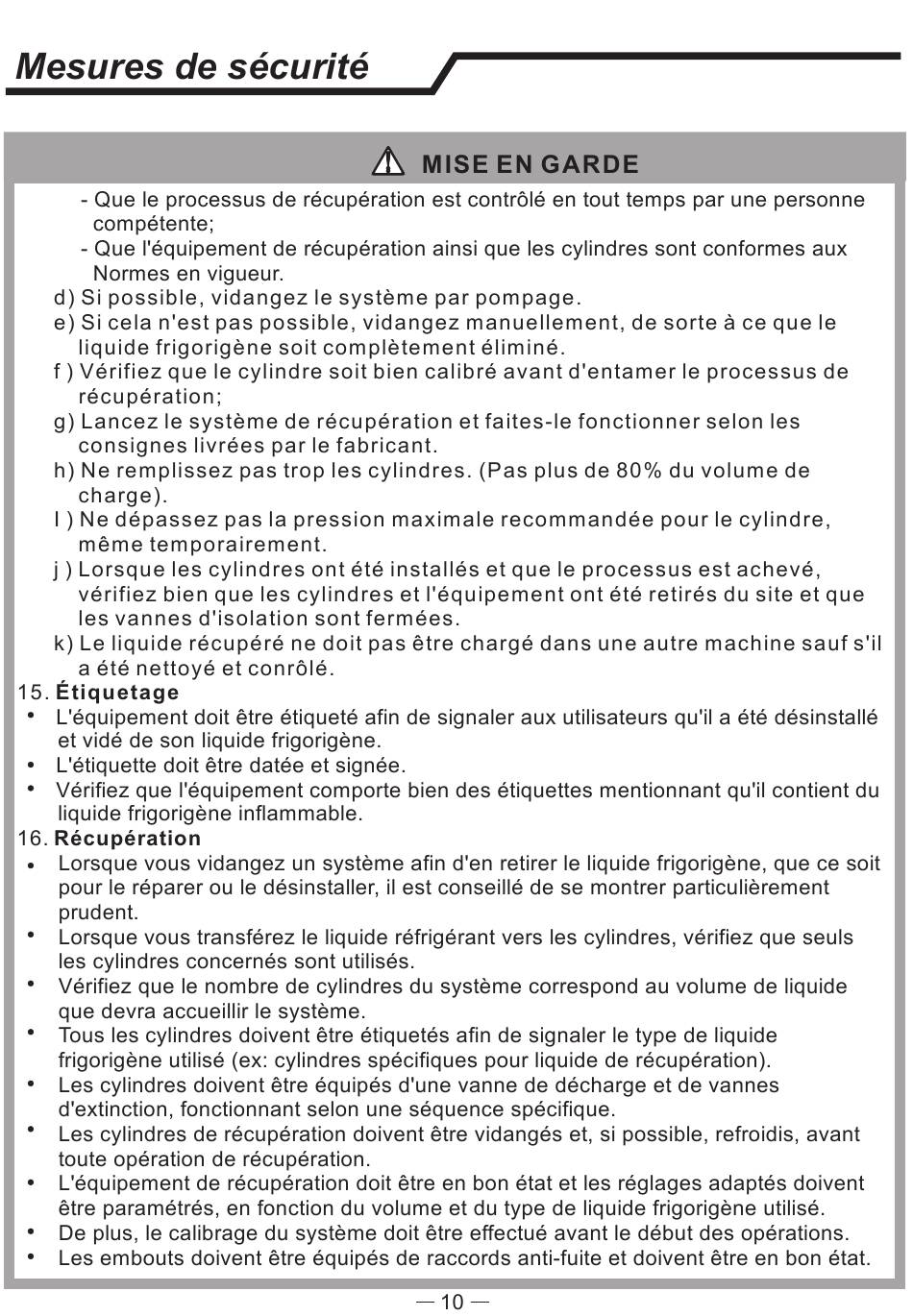 Mesures de sécurité

MISE EN GARDE

- Que le processus de récupération est contrôlé en tout temps par une personne compétente;
- Que l'équipement de récupération ainsi que les cylindres sont conformes aux Normes en vigueur.

d) Si possible, vidangez le système par pompage.
e) Si cela n'est pas possible, vidangez manuellement, de sorte à ce que le liquide frigorigène soit complètement éliminé.
f ) Vérifiez que le cylindre soit bien calibré avant d'entamer le processus de récupération;
g) Lancez le système de récupération et faites-le fonctionner selon les consignes livrées par le fabricant.
h) Ne remplissez pas trop les cylindres. (Pas plus de 80% du volume de charge).
I ) Ne dépassez pas la pression maximale recommandée pour le cylindre, même temporairement.
j ) Lorsque les cylindres ont été installés et que le processus est achevé, vérifiez bien que les cylindres et l'équipement ont été retirés du site et que les vannes d'isolation sont fermées.
k) Le liquide récupéré ne doit pas être chargé dans une autre machine sauf s'il a été nettoyé et conrôlé.

15. Étiquetage
• L'équipement doit être étiqueté afin de signaler aux utilisateurs qu'il a été désinstallé et vidé de son liquide frigorigène.
• L'étiquette doit être datée et signée.
• Vérifiez que l'équipement comporte bien des étiquettes mentionnant qu'il contient du liquide frigorigène inflammable.

16. Récupération
• Lorsque vous vidangez un système afin d'en retirer le liquide frigorigène, que ce soit pour le réparer ou le désinstaller, il est conseillé de se montrer particulièrement prudent.
• Lorsque vous transférez le liquide réfrigérant vers les cylindres, vérifiez que seuls les cylindres concernés sont utilisés.
• Vérifiez que le nombre de cylindres du système correspond au volume de liquide que devra accueillir le système.
• Tous les cylindres doivent être étiquetés afin de signaler le type de liquide frigorigène utilisé (ex: cylindres spécifiques pour liquide de récupération).
• Les cylindres doivent être équipés d'une vanne de décharge et de vannes d'extinction, fonctionnant selon une séquence spécifique.
• Les cylindres de récupération doivent être vidangés et, si possible, refroidis, avant toute opération de récupération.
• L'équipement de récupération doit être en bon état et les réglages adaptés doivent être paramétrés, en fonction du volume et du type de liquide frigorigène utilisé.
• De plus, le calibrage du système doit être effectué avant le début des opérations.
• Les embouts doivent être équipés de raccords anti-fuite et doivent être en bon état.

— 10 —